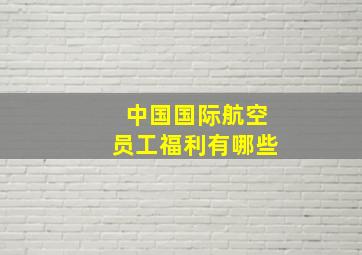 中国国际航空
员工福利有哪些